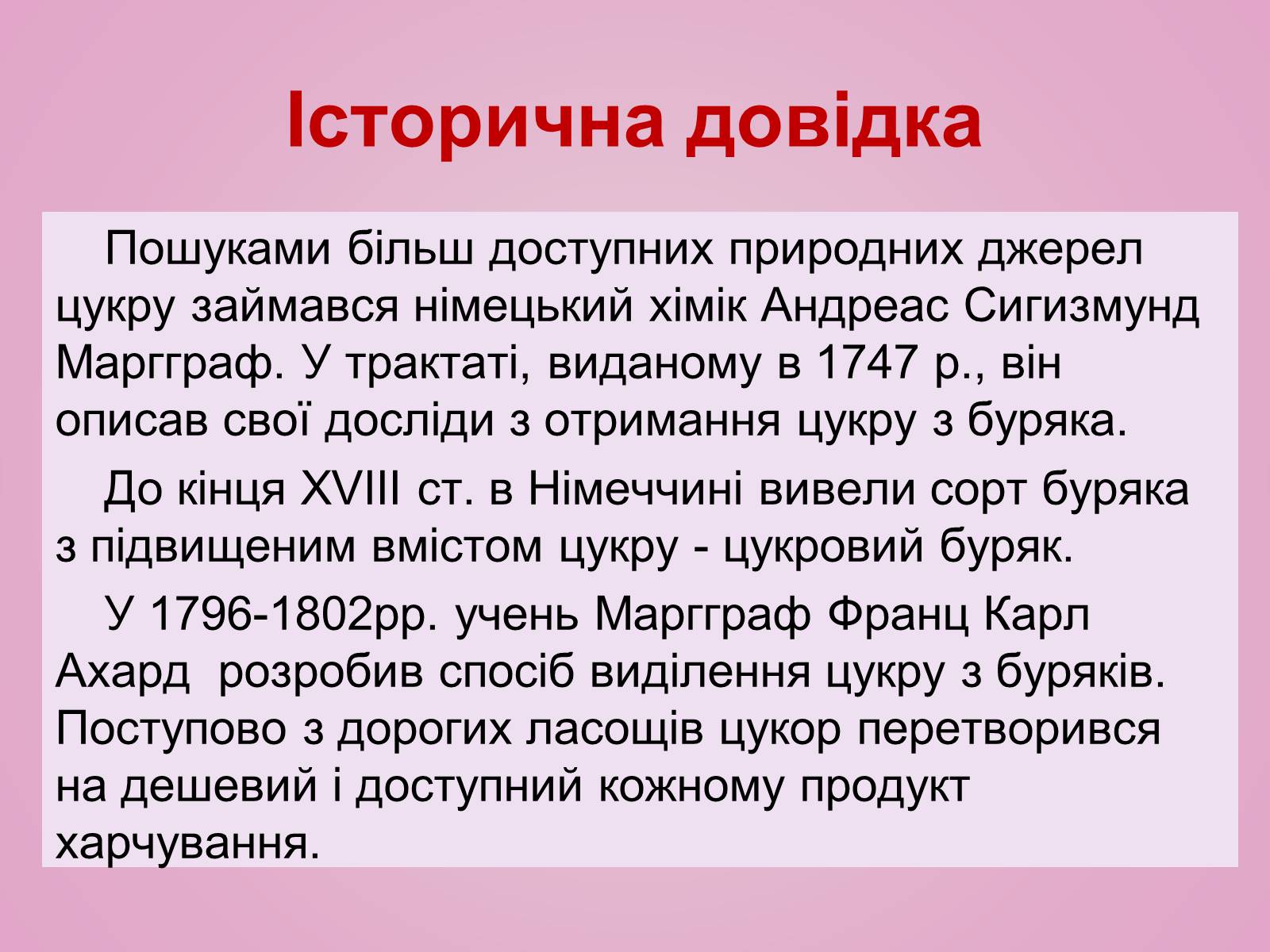 Історична довідка

Пошуками більш доступних природних джерел цукру займався німецький хімік Андреас Сигизмунд Маргграф. У трактаті, виданому в 1747 р., він описав свої досліди з отримання цукру з буряка.

До кінця XVIII ст. в Німеччині вивели сорт буряка з підвищеним вмістом цукру - цукровий буряк.

У 1796-1802рр. учень Маргграф Франц Карл Ахард розробив спосіб виділення цукру з буряків. Поступово з дорогих ласощів цукор перетворився на дешевий і доступний кожному продукт харчування.